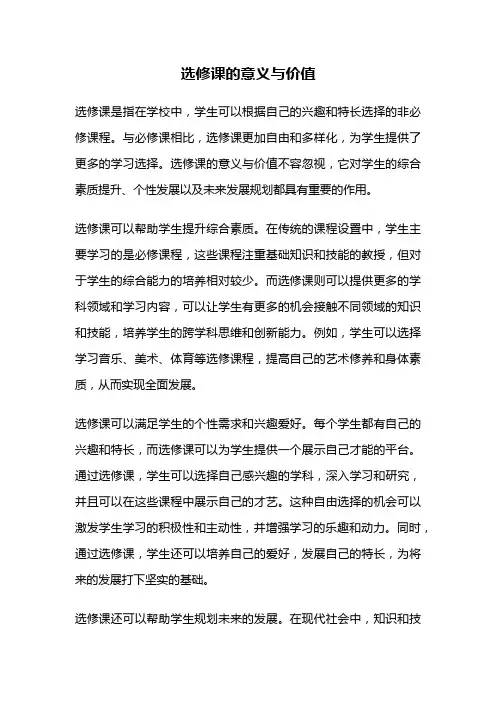 选修课的意义与价值

选修课是指在学校中，学生可以根据自己的兴趣和特长选择的非必修课程。与必修课相比，选修课更加自由和多样化，为学生提供了更多的学习选择。选修课的意义与价值不容忽视，它对学生的综合素质提升、个性发展以及未来发展规划都具有重要的作用。

选修课可以帮助学生提升综合素质。在传统的课程设置中，学生主要学习的是必修课程，这些课程注重基础知识和技能的教授，但对于学生的综合能力的培养相对较少。而选修课则可以提供更多的学科领域和学习内容，可以让学生有更多的机会接触不同领域的知识和技能，培养学生的跨学科思维和创新能力。例如，学生可以选择学习音乐、美术、体育等选修课程，提高自己的艺术修养和身体素质，从而实现全面发展。

选修课可以满足学生的个性需求和兴趣爱好。每个学生都有自己的兴趣和特长，而选修课可以为学生提供一个展示自己才能的平台。通过选修课，学生可以选择自己感兴趣的学科，深入学习和研究，并且可以在这些课程中展示自己的才艺。这种自由选择的机会可以激发学生学习的积极性和主动性，并增强学习的乐趣和动力。同时，通过选修课，学生还可以培养自己的爱好，发展自己的特长，为将来的发展打下坚实的基础。

选修课还可以帮助学生规划未来的发展。在现代社会中，知识和技